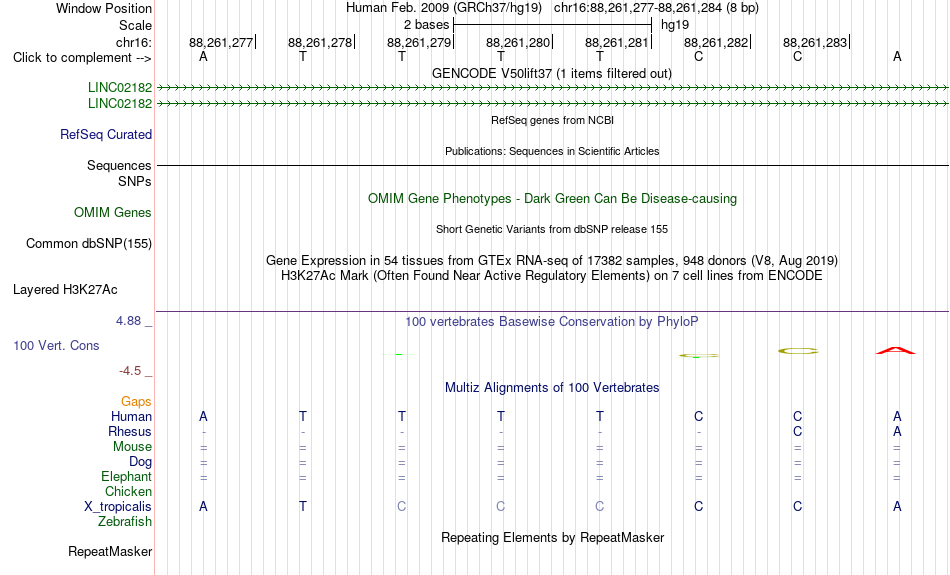 Window Position Human Feb. 2009 (GRCh37/hg19) chr16:88,261,277-88,261,284 (8 bp)
Scale 2 bases hg19
chr16: 88,261,277 88,261,278 88,261,279 88,261,280 88,261,281 88,261,282 88,261,283
Click to complement --> A T T T T C C A
GENCODE V50lift37 (1 items filtered out)
LINC02182
LINC02182
RefSeq genes from NCBI
RefSeq Curated
Publications: Sequences in Scientific Articles
Sequences
SNPs
OMIM Gene Phenotypes - Dark Green Can Be Disease-causing
OMIM Genes
Short Genetic Variants from dbSNP release 155
Common dbSNP(155)
Gene Expression in 54 tissues from GTEx RNA-seq of 17382 samples, 948 donors (V8, Aug 2019)
H3K27Ac Mark (Often Found Near Active Regulatory Elements) on 7 cell lines from ENCODE
Layered H3K27Ac
4.88 _
100 vertebrates Basewise Conservation by PhyloP
100 Vert. Cons
-4.5 _
Multiz Alignments of 100 Vertebrates
Gaps
Human A T T T T C C A
Rhesus - - - - - - C A
Mouse = = = = = = = =
Dog = = = = = = = =
Elephant = = = = = = = =
Chicken
X_tropicalis A T C C C C C A
Zebrafish
Repeating Elements by RepeatMasker
RepeatMasker